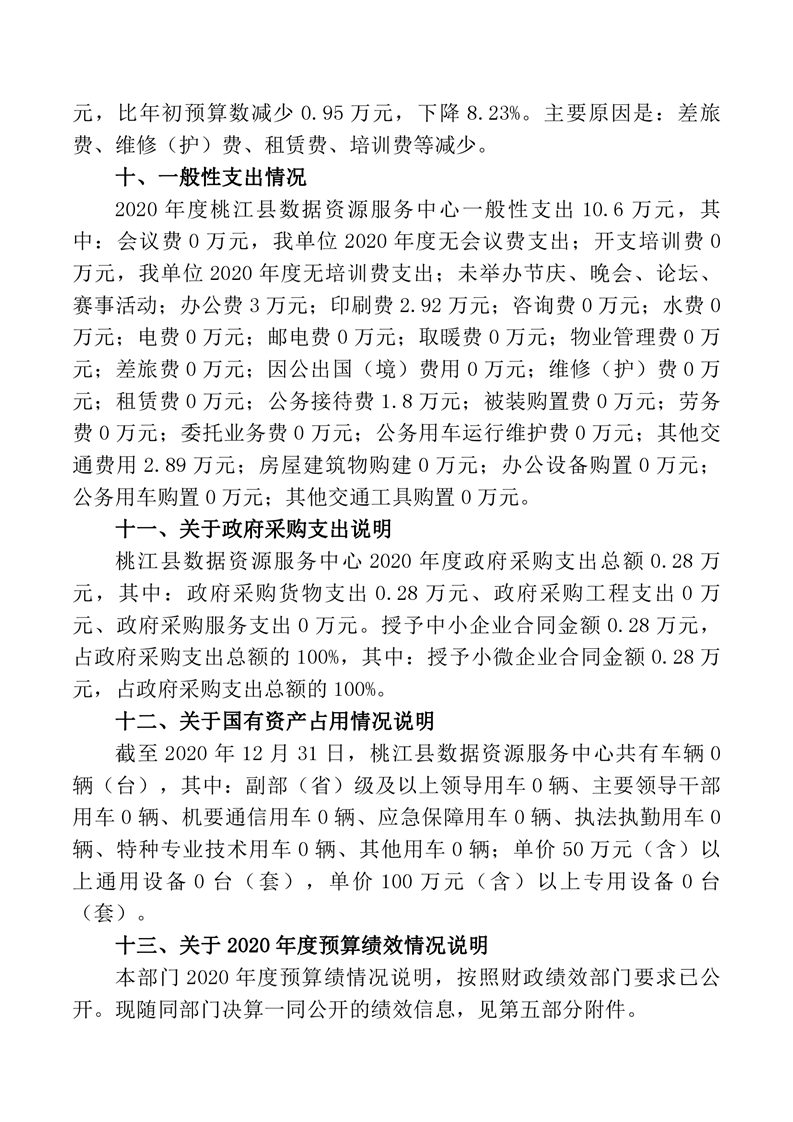 元，比年初预算数减少 0.95 万元，下降 8.23%。主要原因是：差旅费、维修（护）费、租赁费、培训费等减少。

十、一般性支出情况

2020 年度桃江县数据资源服务中心一般性支出 10.6 万元，其中：会议费 0 万元，我单位 2020 年度无会议费支出；开支培训费 0 万元，我单位 2020 年度无培训费支出；未举办节庆、晚会、论坛、赛事活动；办公费 3 万元；印刷费 2.92 万元；咨询费 0 万元；水费 0 万元；电费 0 万元；邮电费 0 万元；取暖费 0 万元；物业管理费 0 万元；差旅费 0 万元；因公出国（境）费用 0 万元；维修（护）费 0 万元；租赁费 0 万元；公务接待费 1.8 万元；被装购置费 0 万元；劳务费 0 万元；委托业务费 0 万元；公务用车运行维护费 0 万元；其他交通费用 2.89 万元；房屋建筑物购建 0 万元；办公设备购置 0 万元；公务用车购置 0 万元；其他交通工具购置 0 万元。

十一、关于政府采购支出说明

桃江县数据资源服务中心 2020 年度政府采购支出总额 0.28 万元，其中：政府采购货物支出 0.28 万元、政府采购工程支出 0 万元、政府采购服务支出 0 万元。授予中小企业合同金额 0.28 万元，占政府采购支出总额的 100%，其中：授予小微企业合同金额 0.28 万元，占政府采购支出总额的 100%。

十二、关于国有资产占用情况说明

截至 2020 年 12 月 31 日，桃江县数据资源服务中心共有车辆 0 辆（台），其中：副部（省）级及以上领导用车 0 辆、主要领导干部用车 0 辆、机要通信用车 0 辆、应急保障用车 0 辆、执法执勤用车 0 辆、特种专业技术用车 0 辆、其他用车 0 辆；单价 50 万元（含）以上通用设备 0 台（套），单价 100 万元（含）以上专用设备 0 台（套）。

十三、关于 2020 年度预算绩效情况说明

本部门 2020 年度预算绩情况说明，按照财政绩效部门要求已公开。现随同部门决算一同公开的绩效信息，见第五部分附件。